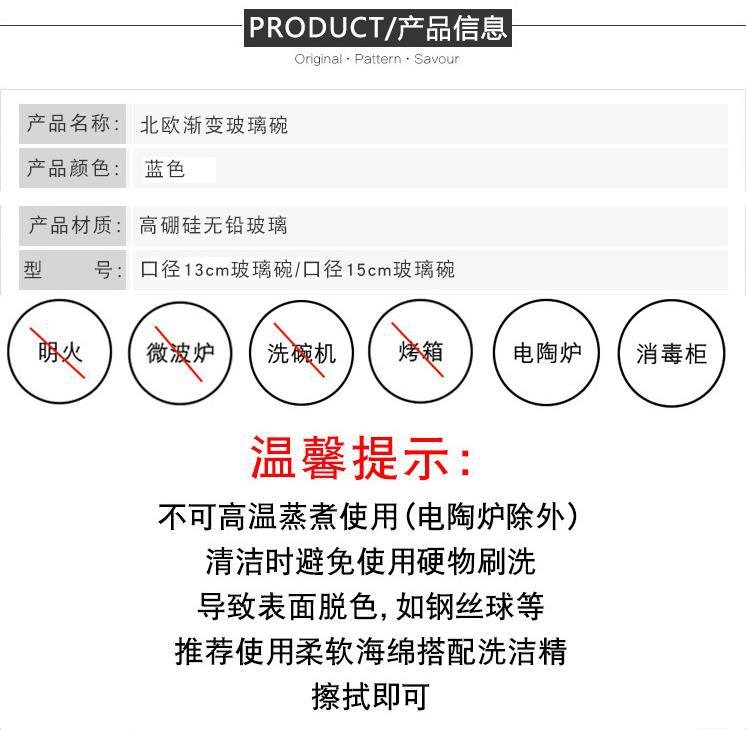 PRODUCT/产品信息
Original · Pattern · Savour

产品名称: 北欧渐变玻璃碗
产品颜色: 蓝色

产品材质: 高硼硅无铅玻璃
型 号: 口径13cm玻璃碗/口径15cm玻璃碗

明火 微波炉 洗碗机 烤箱 电陶炉 消毒柜

温馨提示:

不可高温蒸煮使用(电陶炉除外)
清洁时避免使用硬物刷洗
导致表面脱色,如钢丝球等
推荐使用柔软海绵搭配洗洁精
擦拭即可